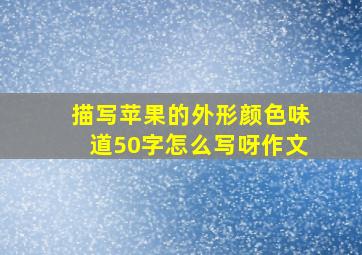 描写苹果的外形颜色味道50字怎么写呀作文